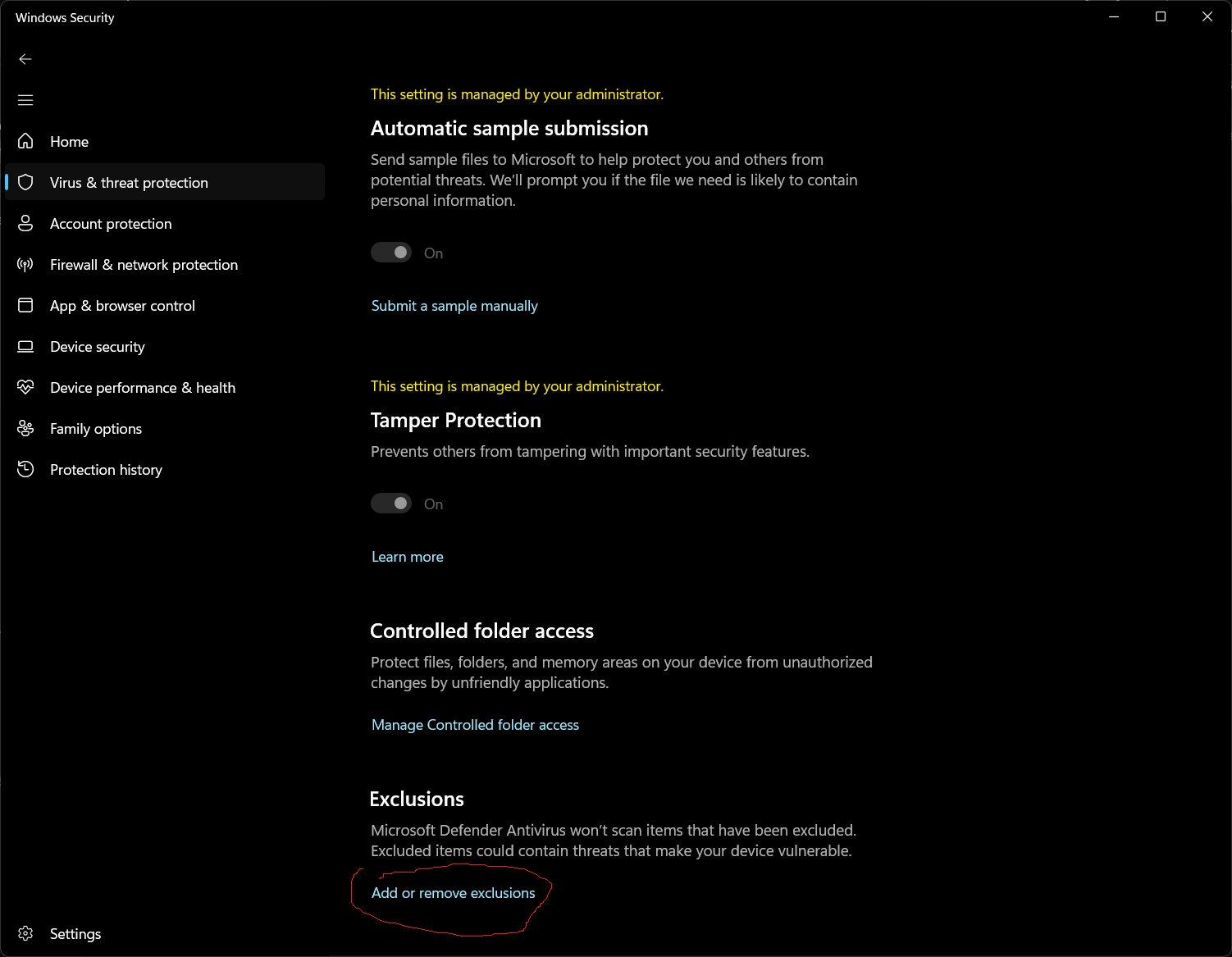 Windows Security

Home

Virus & threat protection

Account protection

Firewall & network protection

App & browser control

Device security

Device performance & health

Family options

Protection history

Settings

This setting is managed by your administrator.

Automatic sample submission

Send sample files to Microsoft to help protect you and others from potential threats. We'll prompt you if the file we need is likely to contain personal information.

On

Submit a sample manually

This setting is managed by your administrator.

Tamper Protection

Prevents others from tampering with important security features.

On

Learn more

Controlled folder access

Protect files, folders, and memory areas on your device from unauthorized changes by unfriendly applications.

Manage Controlled folder access

Exclusions

Microsoft Defender Antivirus won't scan items that have been excluded. Excluded items could contain threats that make your device vulnerable.

Add or remove exclusions